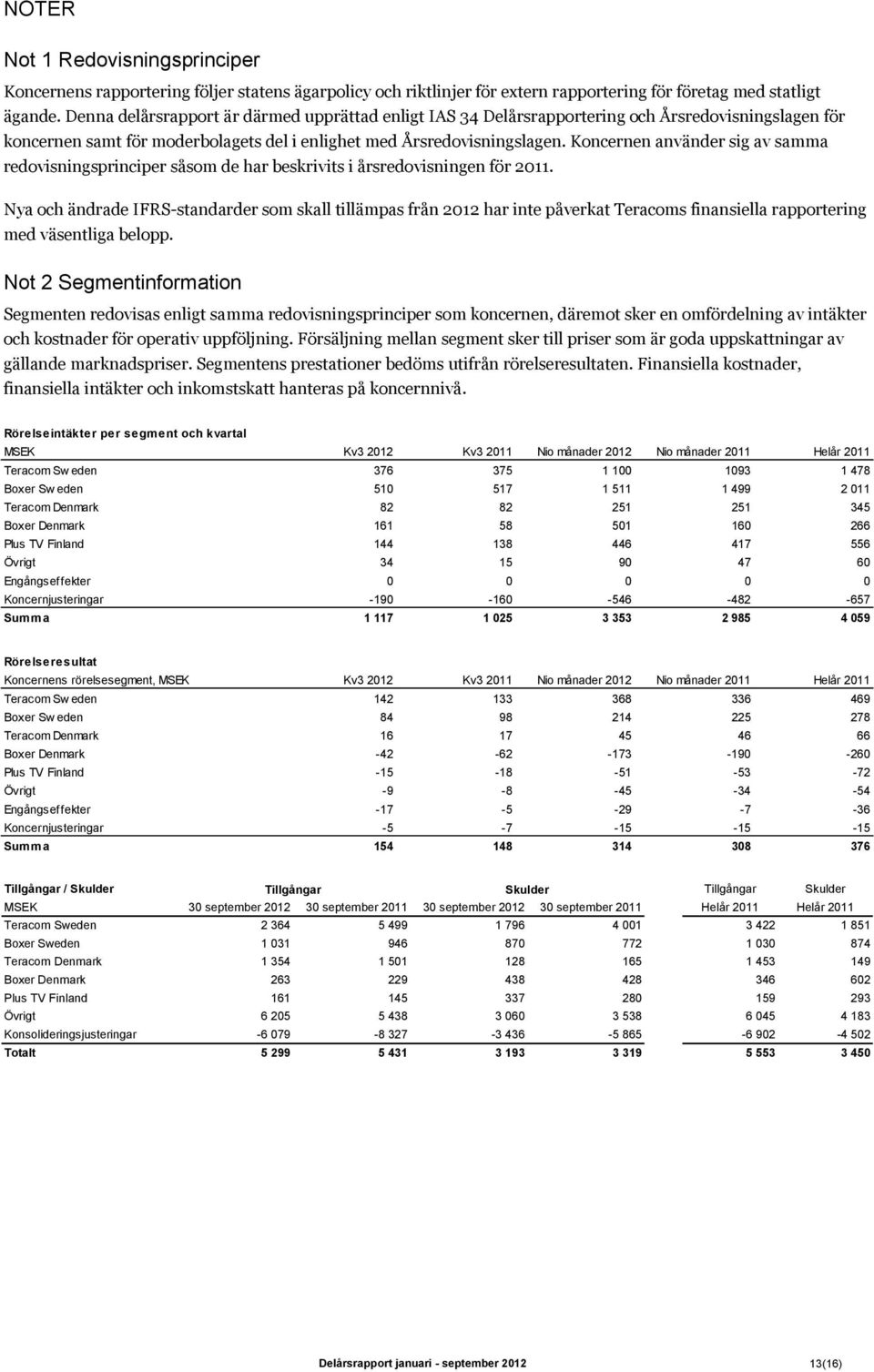 NOTER

Not 1 Redovisningsprinciper

Koncernens rapportering följer statens ägarpolicy och riktlinjer för extern rapportering för företag med statligt ägande. Denna delårsrapport är därmed upprättad enligt IAS 34 Delårsrapportering och Årsredovisningslagen för koncernen samt för moderbolagets del i enlighet med Årsredovisningslagen. Koncernen använder sig av samma redovisningsprinciper såsom de har beskrivits i årsredovisningen för 2011.

Nya och ändrade IFRS-standarder som skall tillämpas från 2012 har inte påverkat Teracoms finansiella rapportering med väsentliga belopp.

Not 2 Segmentinformation

Segmenten redovisas enligt samma redovisningsprinciper som koncernen, däremot sker en omfördelning av intäkter och kostnader för operativ uppföljning. Försäljning mellan segment sker till priser som är goda uppskattningar av gällande marknadspriser. Segmentens prestationer bedöms utifrån rörelseresultaten. Finansiella kostnader, finansiella intäkter och inkomstskatt hanteras på koncernnivå.

Rörelseintäkter per segment och kvartal

| MSEK | Kv3 2012 | Kv3 2011 | Nio månader 2012 | Nio månader 2011 | Helår 2011 |
|---|---|---|---|---|---|
| Teracom Sweden | 376 | 375 | 1 100 | 1093 | 1 478 |
| Boxer Sweden | 510 | 517 | 1 511 | 1 499 | 2 011 |
| Teracom Denmark | 82 | 82 | 251 | 251 | 345 |
| Boxer Denmark | 161 | 58 | 501 | 160 | 266 |
| Plus TV Finland | 144 | 138 | 446 | 417 | 556 |
| Övrigt | 34 | 15 | 90 | 47 | 60 |
| Engångseffekter | 0 | 0 | 0 | 0 | 0 |
| Koncernjusteringar | -190 | -160 | -546 | -482 | -657 |
| Summa | 1 117 | 1 025 | 3 353 | 2 985 | 4 059 |

Rörelseresultat

| Koncernens rörelsesegment, MSEK | Kv3 2012 | Kv3 2011 | Nio månader 2012 | Nio månader 2011 | Helår 2011 |
|---|---|---|---|---|---|
| Teracom Sweden | 142 | 133 | 368 | 336 | 469 |
| Boxer Sweden | 84 | 98 | 214 | 225 | 278 |
| Teracom Denmark | 16 | 17 | 45 | 46 | 66 |
| Boxer Denmark | -42 | -62 | -173 | -190 | -260 |
| Plus TV Finland | -15 | -18 | -51 | -53 | -72 |
| Övrigt | -9 | -8 | -45 | -34 | -54 |
| Engångseffekter | -17 | -5 | -29 | -7 | -36 |
| Koncernjusteringar | -5 | -7 | -15 | -15 | -15 |
| Summa | 154 | 148 | 314 | 308 | 376 |

| Tillgångar / Skulder | Tillgångar | | Skulder | | Tillgångar | Skulder |
|---|---|---|---|---|---|---|
| MSEK | 30 september 2012 | 30 september 2011 | 30 september 2012 | 30 september 2011 | Helår 2011 | Helår 2011 |
| Teracom Sweden | 2 364 | 5 499 | 1 796 | 4 001 | 3 422 | 1 851 |
| Boxer Sweden | 1 031 | 946 | 870 | 772 | 1 030 | 874 |
| Teracom Denmark | 1 354 | 1 501 | 128 | 165 | 1 453 | 149 |
| Boxer Denmark | 263 | 229 | 438 | 428 | 346 | 602 |
| Plus TV Finland | 161 | 145 | 337 | 280 | 159 | 293 |
| Övrigt | 6 205 | 5 438 | 3 060 | 3 538 | 6 045 | 4 183 |
| Konsolideringsjusteringar | -6 079 | -8 327 | -3 436 | -5 865 | -6 902 | -4 502 |
| Totalt | 5 299 | 5 431 | 3 193 | 3 319 | 5 553 | 3 450 |

Delårsrapport januari - september 2012 13(16)